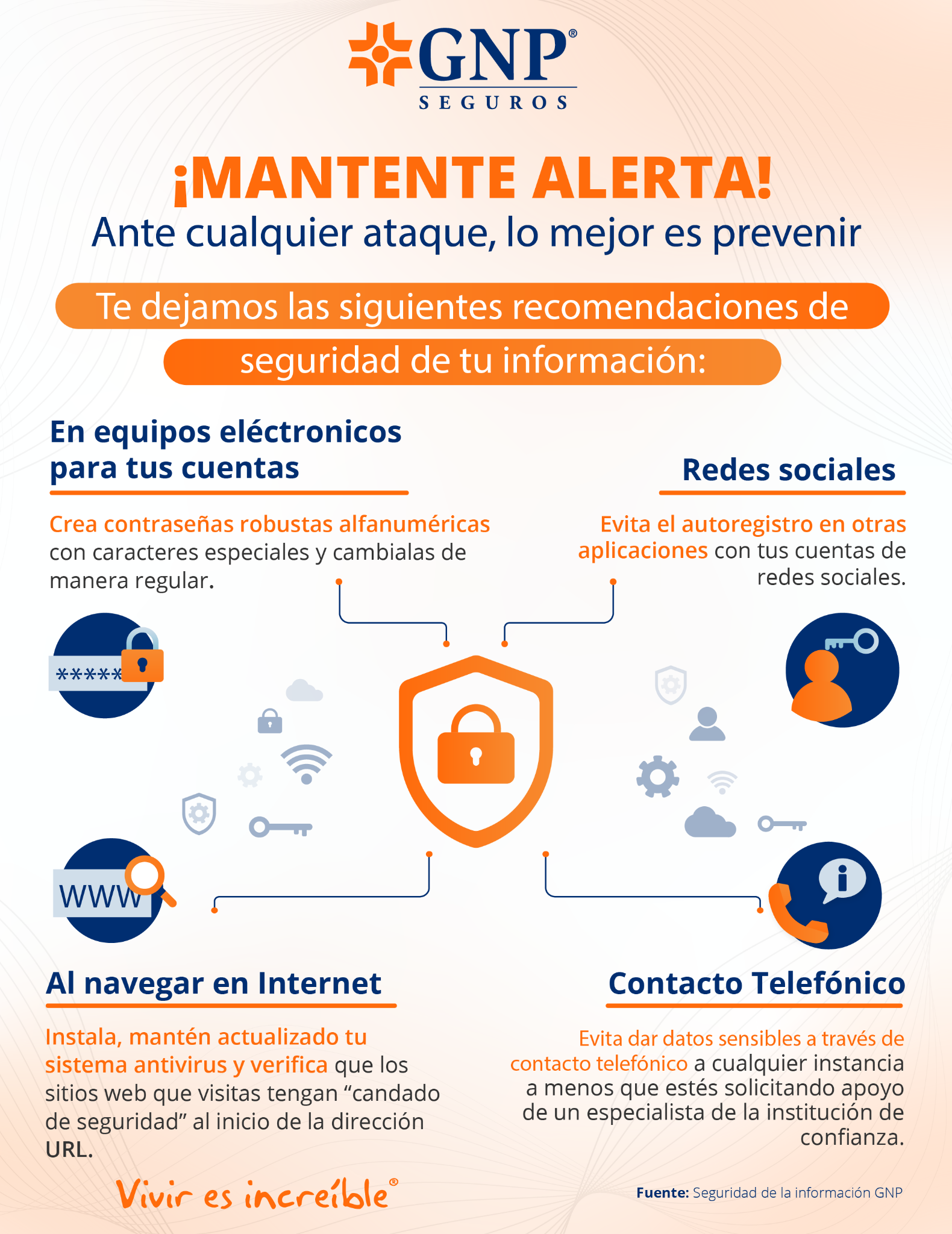 GNP®
SEGUROS

¡MANTENTE ALERTA!
Ante cualquier ataque, lo mejor es prevenir

Te dejamos las siguientes recomendaciones de seguridad de tu información:

En equipos eléctronicos para tus cuentas

Crea contraseñas robustas alfanuméricas con caracteres especiales y cambialas de manera regular.

*****

Redes sociales

Evita el autoregistro en otras aplicaciones con tus cuentas de redes sociales.

WWW

Al navegar en Internet

Instala, mantén actualizado tu sistema antivirus y verifica que los sitios web que visitas tengan “candado de seguridad” al inicio de la dirección URL.

Contacto Telefónico

Evita dar datos sensibles a través de contacto telefónico a cualquier instancia a menos que estés solicitando apoyo de un especialista de la institución de confianza.

Vivir es increíble®

Fuente: Seguridad de la información GNP